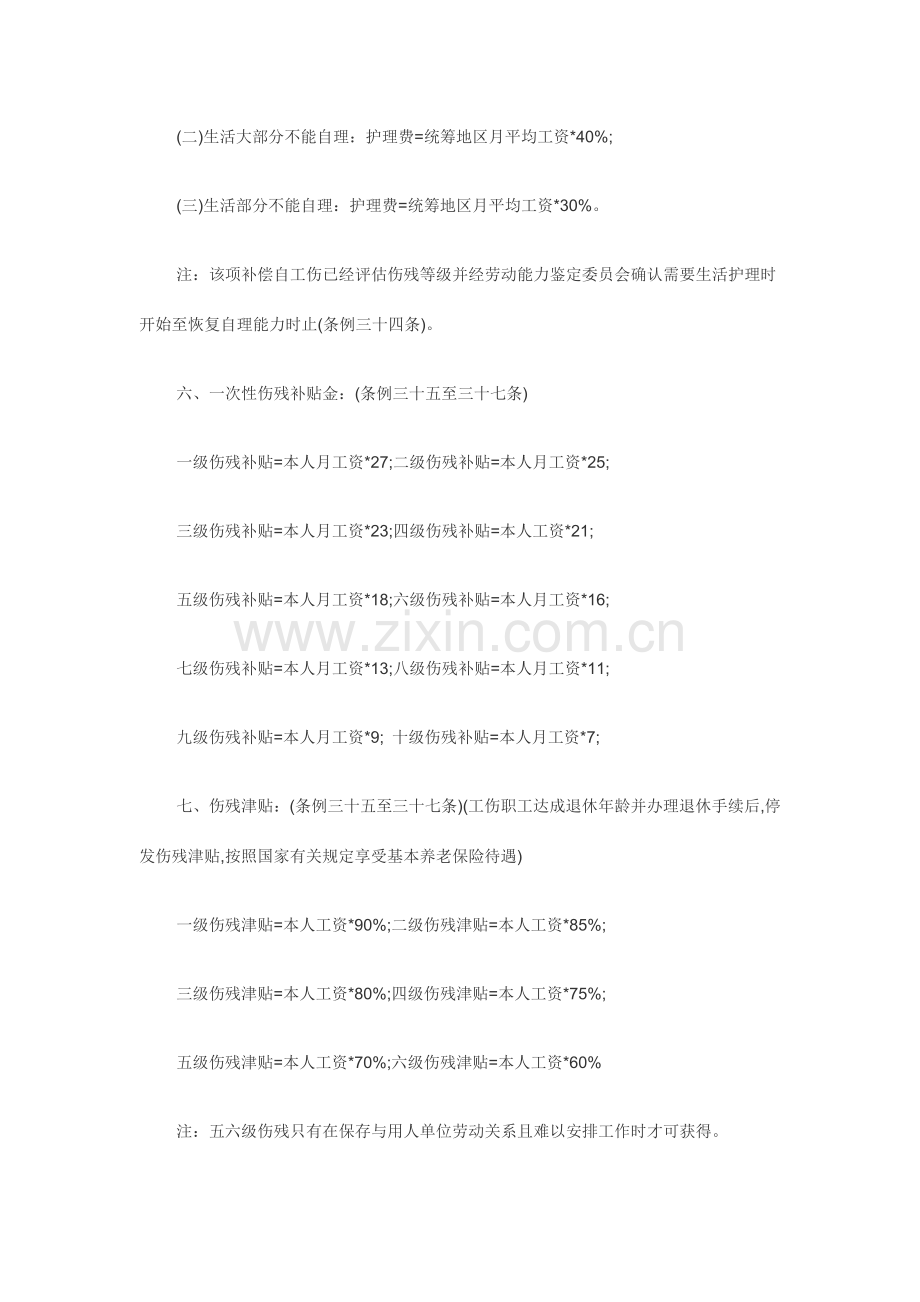 (二)生活大部分不能自理：护理费=统筹地区月平均工资*40%;

(三)生活部分不能自理：护理费=统筹地区月平均工资*30%。

注：该项补偿自工伤已经评估伤残等级并经劳动能力鉴定委员会确认需要生活护理时开始至恢复自理能力时止(条例三十四条)。

六、一次性伤残补贴金：(条例三十五至三十七条)

一级伤残补贴=本人月工资*27;二级伤残补贴=本人月工资*25;

三级伤残补贴=本人月工资*23;四级伤残补贴=本人工资*21;

五级伤残补贴=本人月工资*18;六级伤残补贴=本人月工资*16;

www.zixin.com.cn

七级伤残补贴=本人月工资*13;八级伤残补贴=本人月工资*11;

九级伤残补贴=本人月工资*9; 十级伤残补贴=本人月工资*7;

七、伤残津贴：(条例三十五至三十七条)(工伤职工达成退休年龄并办理退休手续后,停发伤残津贴,按照国家有关规定享受基本养老保险待遇)

一级伤残津贴=本人工资*90%;二级伤残津贴=本人工资*85%;

三级伤残津贴=本人工资*80%;四级伤残津贴=本人工资*75%;

五级伤残津贴=本人工资*70%;六级伤残津贴=本人工资*60%

注：五六级伤残只有在保存与用人单位劳动关系且难以安排工作时才可获得。